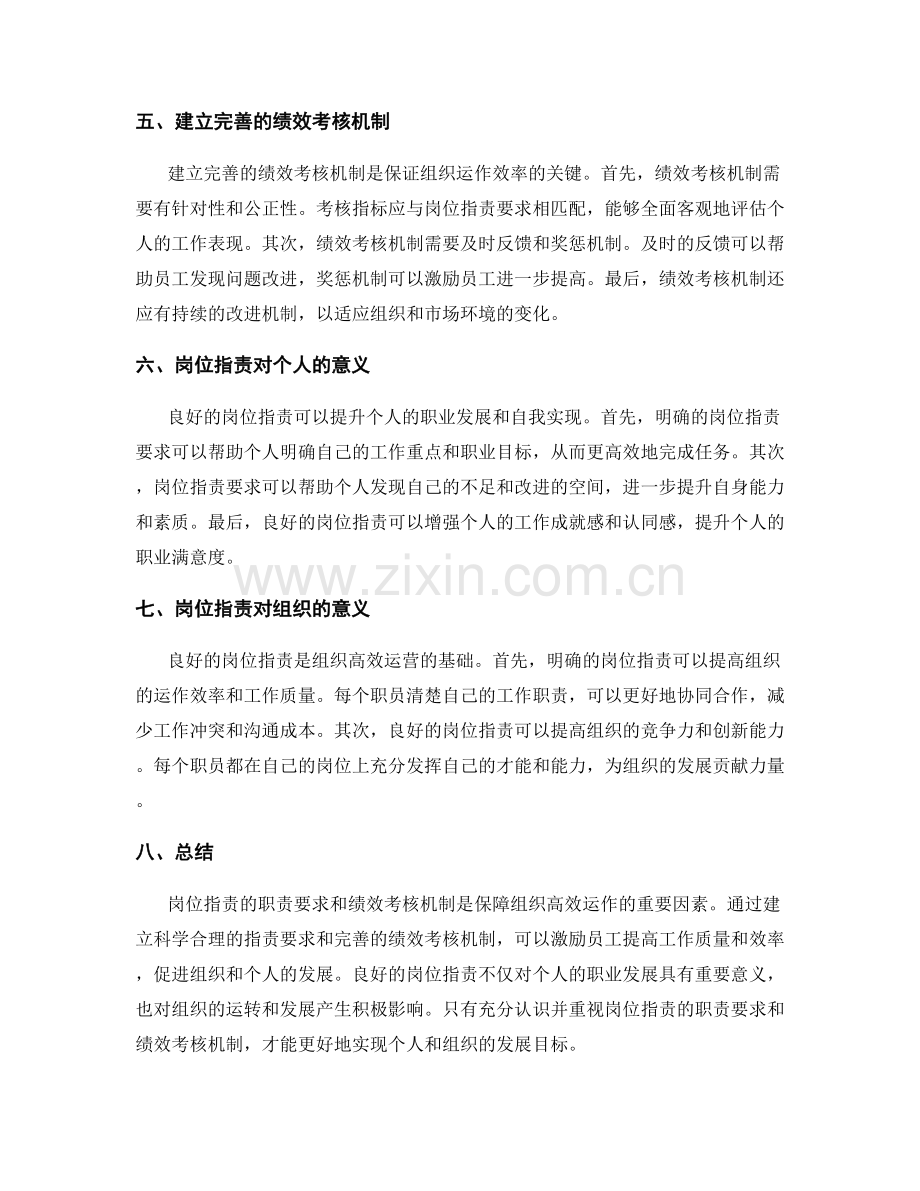 五、建立完善的绩效考核机制

建立完善的绩效考核机制是保证组织运作效率的关键。首先，绩效考核机制需要有针对性和公正性。考核指标应与岗位指责要求相匹配，能够全面客观地评估个人的工作表现。其次，绩效考核机制需要及时反馈和奖惩机制。及时的反馈可以帮助员工发现问题改进，奖惩机制可以激励员工进一步提高。最后，绩效考核机制还应有持续的改进机制，以适应组织和市场环境的变化。

六、岗位指责对个人的意义

良好的岗位指责可以提升个人的职业发展和自我实现。首先，明确的岗位指责要求可以帮助个人明确自己的工作重点和职业目标，从而更高效地完成任务。其次，岗位指责要求可以帮助个人发现自己的不足和改进的空间，进一步提升自身能力和素质。最后，良好的岗位指责可以增强个人的工作成就感和认同感，提升个人的职业满意度。

七、岗位指责对组织的意义

良好的岗位指责是组织高效运营的基础。首先，明确的岗位指责可以提高组织的运作效率和工作质量。每个职员清楚自己的工作职责，可以更好地协同合作，减少工作冲突和沟通成本。其次，良好的岗位指责可以提高组织的竞争力和创新能力。每个职员都在自己的岗位上充分发挥自己的才能和能力，为组织的发展贡献力量。

八、总结

岗位指责的职责要求和绩效考核机制是保障组织高效运作的重要因素。通过建立科学合理的指责要求和完善的绩效考核机制，可以激励员工提高工作质量和效率，促进组织和个人的发展。良好的岗位指责不仅对个人的职业发展具有重要意义，也对组织的运转和发展产生积极影响。只有充分认识并重视岗位指责的职责要求和绩效考核机制，才能更好地实现个人和组织的发展目标。

www.zixin.com.cn